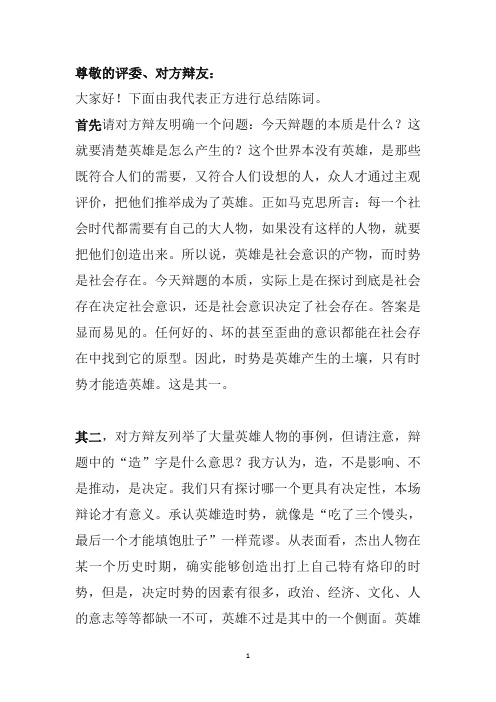 尊敬的评委、对方辩友：

大家好！下面由我代表正方进行总结陈词。

首先请对方辩友明确一个问题：今天辩题的本质是什么？这就要清楚英雄是怎么产生的？这个世界本没有英雄，是那些既符合人们的需要，又符合人们设想的人，众人才通过主观评价，把他们推举成为了英雄。正如马克思所言：每一个社会时代都需要有自己的大人物，如果没有这样的人物，就要把他们创造出来。所以说，英雄是社会意识的产物，而时势是社会存在。今天辩题的本质，实际上是在探讨到底是社会存在决定社会意识，还是社会意识决定了社会存在。答案是显而易见的。任何好的、坏的甚至歪曲的意识都能在社会存在中找到它的原型。因此，时势是英雄产生的土壤，只有时势才能造英雄。这是其一。

其二，对方辩友列举了大量英雄人物的事例，但请注意，辩题中的“造”字是什么意思？我方认为，造，不是影响、不是推动，是决定。我们只有探讨哪一个更具有决定性，本场辩论才有意义。承认英雄造时势，就像是“吃了三个馒头，最后一个才能填饱肚子”一样荒谬。从表面看，杰出人物在某一个历史时期，确实能够创造出打上自己特有烙印的时势，但是，决定时势的因素有很多，政治、经济、文化、人的意志等等都缺一不可，英雄不过是其中的一个侧面。英雄

1